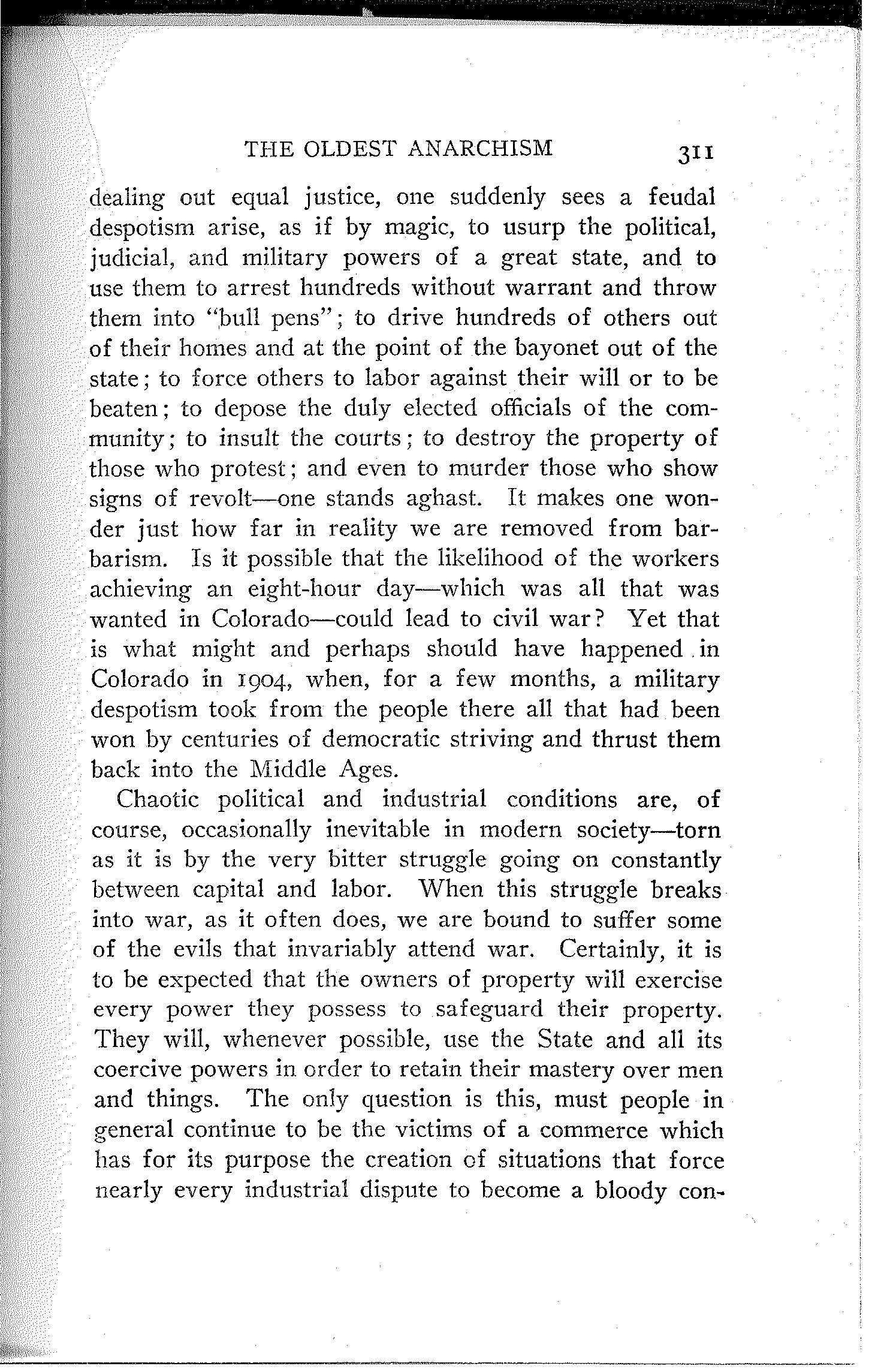 THE OLDEST ANARCHISM 311

dealing out equal justice, one suddenly sees a feudal despotism arise, as if by magic, to usurp the political, judicial, and military powers of a great state, and to use them to arrest hundreds without warrant and throw them into "bull pens"; to drive hundreds of others out of their homes and at the point of the bayonet out of the state; to force others to labor against their will or to be beaten; to depose the duly elected officials of the community; to insult the courts; to destroy the property of those who protest; and even to murder those who show signs of revolt—one stands aghast. It makes one wonder just how far in reality we are removed from barbarism. Is it possible that the likelihood of the workers achieving an eight-hour day—which was all that was wanted in Colorado—could lead to civil war? Yet that is what might and perhaps should have happened in Colorado in 1904, when, for a few months, a military despotism took from the people there all that had been won by centuries of democratic striving and thrust them back into the Middle Ages.

Chaotic political and industrial conditions are, of course, occasionally inevitable in modern society—torn as it is by the very bitter struggle going on constantly between capital and labor. When this struggle breaks into war, as it often does, we are bound to suffer some of the evils that invariably attend war. Certainly, it is to be expected that the owners of property will exercise every power they possess to safeguard their property. They will, whenever possible, use the State and all its coercive powers in order to retain their mastery over men and things. The only question is this, must people in general continue to be the victims of a commerce which has for its purpose the creation of situations that force nearly every industrial dispute to become a bloody con-